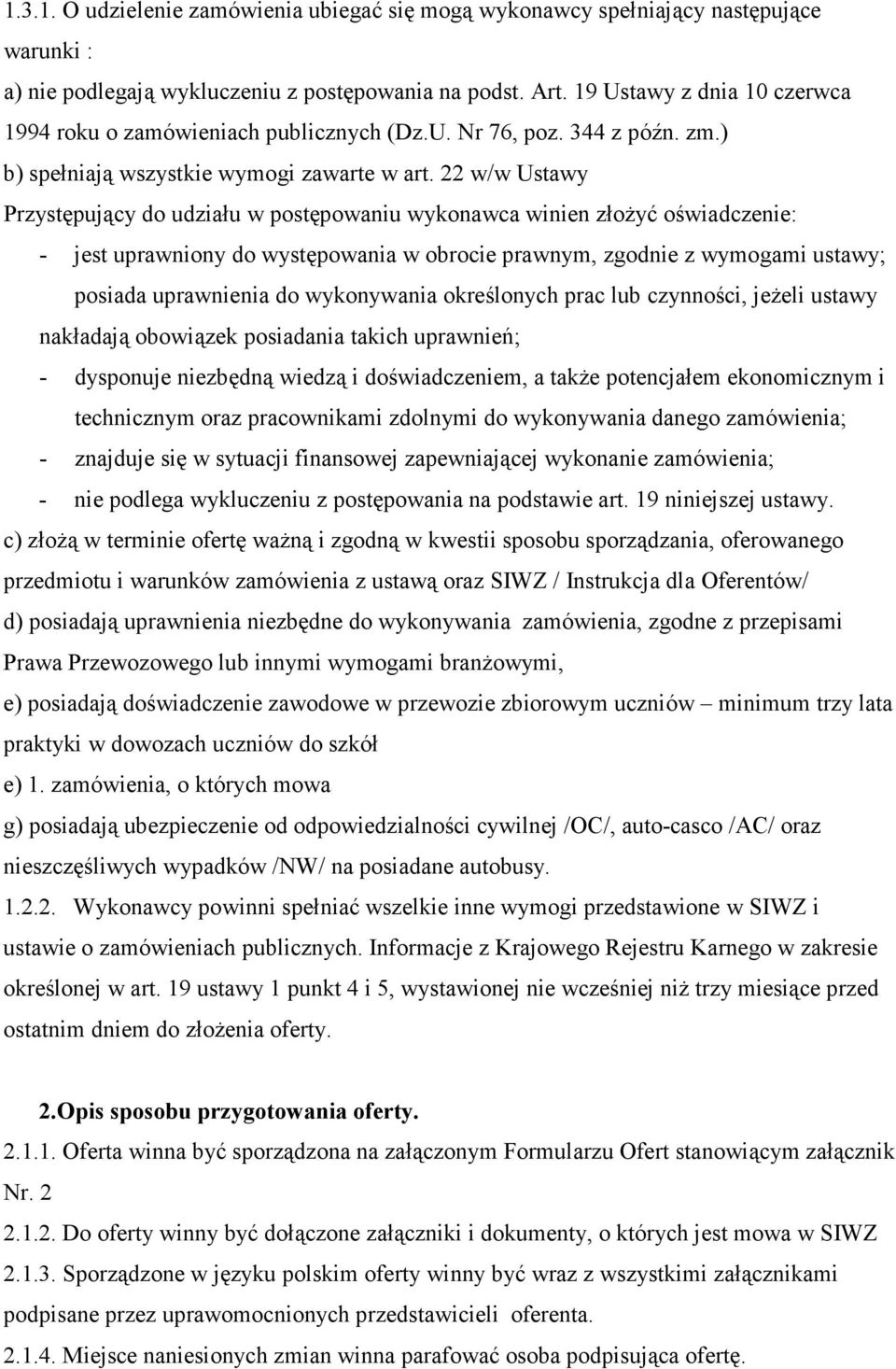 1.3.1. O udzielenie zamówienia ubiegać się mogą wykonawcy spełniający następujące warunki :
a) nie podlegają wykluczeniu z postępowania na podst. Art. 19 Ustawy z dnia 10 czerwca 1994 roku o zamówieniach publicznych (Dz.U. Nr 76, poz. 344 z późn. zm.)
b) spełniają wszystkie wymogi zawarte w art. 22 w/w Ustawy
Przystępujący do udziału w postępowaniu wykonawca winien złożyć oświadczenie:
- jest uprawniony do występowania w obrocie prawnym, zgodnie z wymogami ustawy; posiada uprawnienia do wykonywania określonych prac lub czynności, jeżeli ustawy nakładają obowiązek posiadania takich uprawnień;
- dysponuje niezbędną wiedzą i doświadczeniem, a także potencjałem ekonomicznym i technicznym oraz pracownikami zdolnymi do wykonywania danego zamówienia;
- znajduje się w sytuacji finansowej zapewniającej wykonanie zamówienia;
- nie podlega wykluczeniu z postępowania na podstawie art. 19 niniejszej ustawy.
c) złożą w terminie ofertę ważną i zgodną w kwestii sposobu sporządzania, oferowanego przedmiotu i warunków zamówienia z ustawą oraz SIWZ / Instrukcja dla Oferentów/
d) posiadają uprawnienia niezbędne do wykonywania zamówienia, zgodne z przepisami Prawa Przewozowego lub innymi wymogami branżowymi,
e) posiadają doświadczenie zawodowe w przewozie zbiorowym uczniów – minimum trzy lata praktyki w dowozach uczniów do szkół
e) 1. zamówienia, o których mowa
g) posiadają ubezpieczenie od odpowiedzialności cywilnej /OC/, auto-casco /AC/ oraz nieszczęśliwych wypadków /NW/ na posiadane autobusy.
1.2.2. Wykonawcy powinni spełniać wszelkie inne wymogi przedstawione w SIWZ i ustawie o zamówieniach publicznych. Informacje z Krajowego Rejestru Karnego w zakresie określonej w art. 19 ustawy 1 punkt 4 i 5, wystawionej nie wcześniej niż trzy miesiące przed ostatnim dniem do złożenia oferty.

2.Opis sposobu przygotowania oferty.
2.1.1. Oferta winna być sporządzona na załączonym Formularzu Ofert stanowiącym załącznik Nr. 2
2.1.2. Do oferty winny być dołączone załączniki i dokumenty, o których jest mowa w SIWZ
2.1.3. Sporządzone w języku polskim oferty winny być wraz z wszystkimi załącznikami podpisane przez uprawomocnionych przedstawicieli oferenta.
2.1.4. Miejsce naniesionych zmian winna parafować osoba podpisująca ofertę.